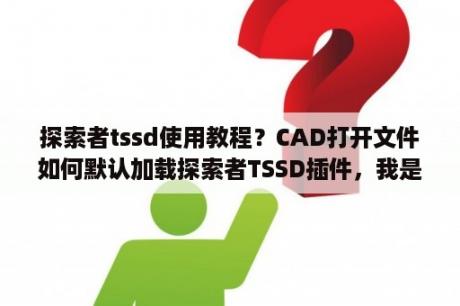 探索者tssd使用教程？CAD打开文件如何默认加载探索者TSSD插件，我是